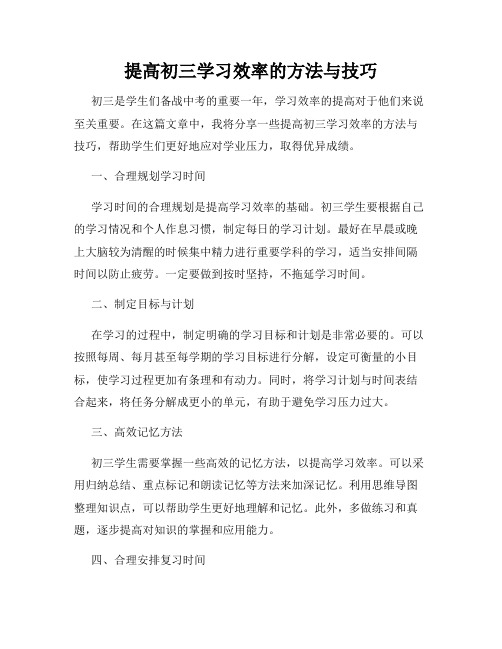 提高初三学习效率的方法与技巧

初三是学生们备战中考的重要一年，学习效率的提高对于他们来说至关重要。在这篇文章中，我将分享一些提高初三学习效率的方法与技巧，帮助学生们更好地应对学业压力，取得优异成绩。

一、合理规划学习时间

学习时间的合理规划是提高学习效率的基础。初三学生要根据自己的学习情况和个人作息习惯，制定每日的学习计划。最好在早晨或晚上大脑较为清醒的时候集中精力进行重要学科的学习，适当安排间隔时间以防止疲劳。一定要做到按时坚持，不拖延学习时间。

二、制定目标与计划

在学习的过程中，制定明确的学习目标和计划是非常必要的。可以按照每周、每月甚至每学期的学习目标进行分解，设定可衡量的小目标，使学习过程更加有条理和有动力。同时，将学习计划与时间表结合起来，将任务分解成更小的单元，有助于避免学习压力过大。

三、高效记忆方法

初三学生需要掌握一些高效的记忆方法，以提高学习效率。可以采用归纳总结、重点标记和朗读记忆等方法来加深记忆。利用思维导图整理知识点，可以帮助学生更好地理解和记忆。此外，多做练习和真题，逐步提高对知识的掌握和应用能力。

四、合理安排复习时间